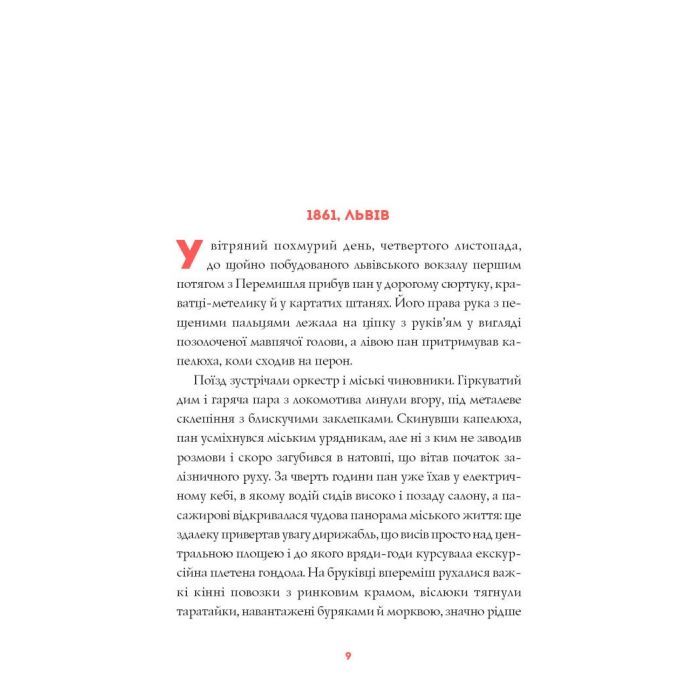 1861, ЛЬВІВ

У вітряний похмурий день, четвертого листопада, до щойно побудованого львівського вокзалу першим потягом з Перемишля прибув пан у дорогому сюртуку, краватці-метелику й у картатих штанях. Його права рука з пещеними пальцями лежала на ціпку з руків'ям у вигляді позолоченої мавпячої голови, а лівою пан притримував капелюха, коли сходив на перон.

Поїзд зустрічали оркестр і міські чиновники. Гіркуватий дим і гаряча пара з локомотива линули вгору, під металеве склепіння з блискучими заклепками. Скинувши капелюха, пан усміхнувся міським урядникам, але ні з ким не заводив розмови і скоро загубився в натовпі, що вітав початок залізничного руху. За чверть години пан уже їхав у електричному кебі, в якому водій сидів високо і позаду салону, а пасажирові відкривалася чудова панорама міського життя: ще здалеку привертав увагу дирижабль, що висів просто над центральною площею і до якого вряди-годи курсувала екскурсійна плетена гондола. На бруківці впереміш рухалися важкі кінні повозки з ринковим крамом, віслюки тягнули таратайки, навантажені буряками й морквою, значно рідше

9